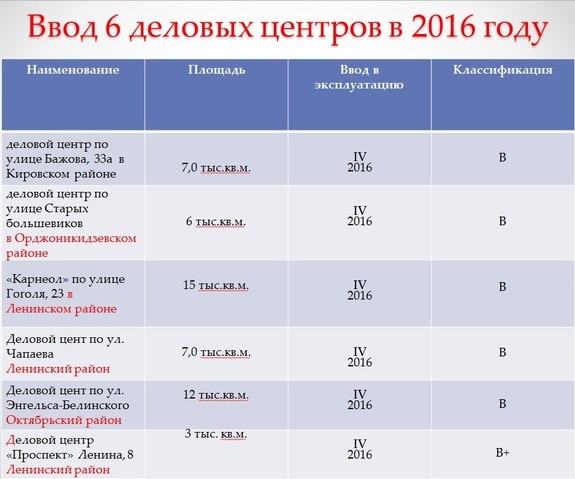 Ввод 6 деловых центров в 2016 году

| Наименование | Площадь | Ввод в эксплуатацию | Классификация |
|---|---|---|---|
| деловой центр по улице Бажова, 33а в Кировском районе | 7,0 тыс.кв.м. | IV 2016 | B |
| деловой центр по улице Старых большевиков в Орджоникидзевском районе | 6 тыс.кв.м. | IV 2016 | B |
| «Карнеол» по улице Гоголя, 23 в Ленинском районе | 15 тыс.кв.м. | IV 2016 | B |
| Деловой цент по ул. Чапаева Ленинский район | 7,0 тыс.кв.м. | IV 2016 | B |
| Деловой цент по ул. Энгельса-Белинского Октябрьский район | 12 тыс.кв.м. | IV 2016 | B |
| Деловой центр «Проспект» Ленина, 8 Ленинский район | 3 тыс. кв.м. | IV 2016 | B+ |